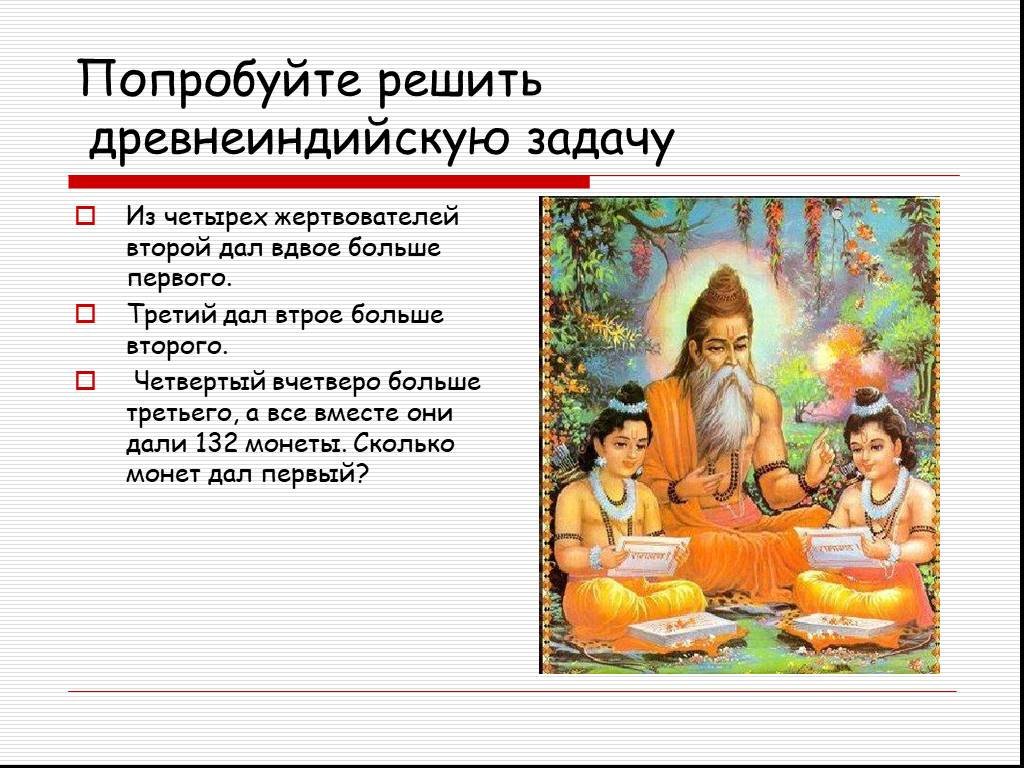 Попробуйте решить древнеиндийскую задачу

Из четырех жертвователей второй дал вдвое больше первого.

Третий дал втрое больше второго.

Четвертый вчетверо больше третьего, а все вместе они дали 132 монеты. Сколько монет дал первый?